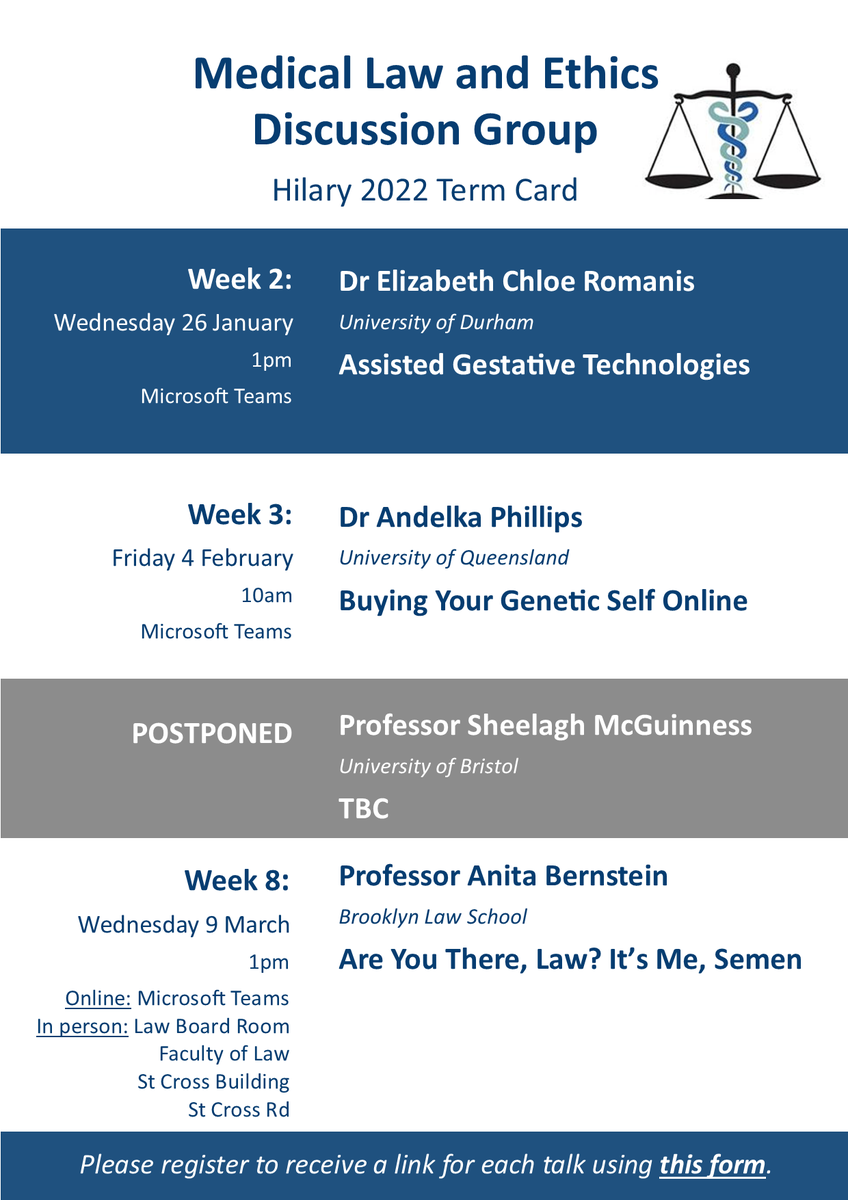 Medical Law and Ethics Discussion Group

Hilary 2022 Term Card

Week 2:
Wednesday 26 January
1pm
Microsoft Teams

Dr Elizabeth Chloe Romanis
University of Durham
Assisted Gestative Technologies

Week 3:
Friday 4 February
10am
Microsoft Teams

Dr Andelka Phillips
University of Queensland
Buying Your Genetic Self Online

POSTPONED

Professor Sheelagh McGuinness
University of Bristol
TBC

Week 8:
Wednesday 9 March
1pm
Online: Microsoft Teams
In person: Law Board Room
Faculty of Law
St Cross Building
St Cross Rd

Professor Anita Bernstein
Brooklyn Law School
Are You There, Law? It's Me, Semen

Please register to receive a link for each talk using this form.